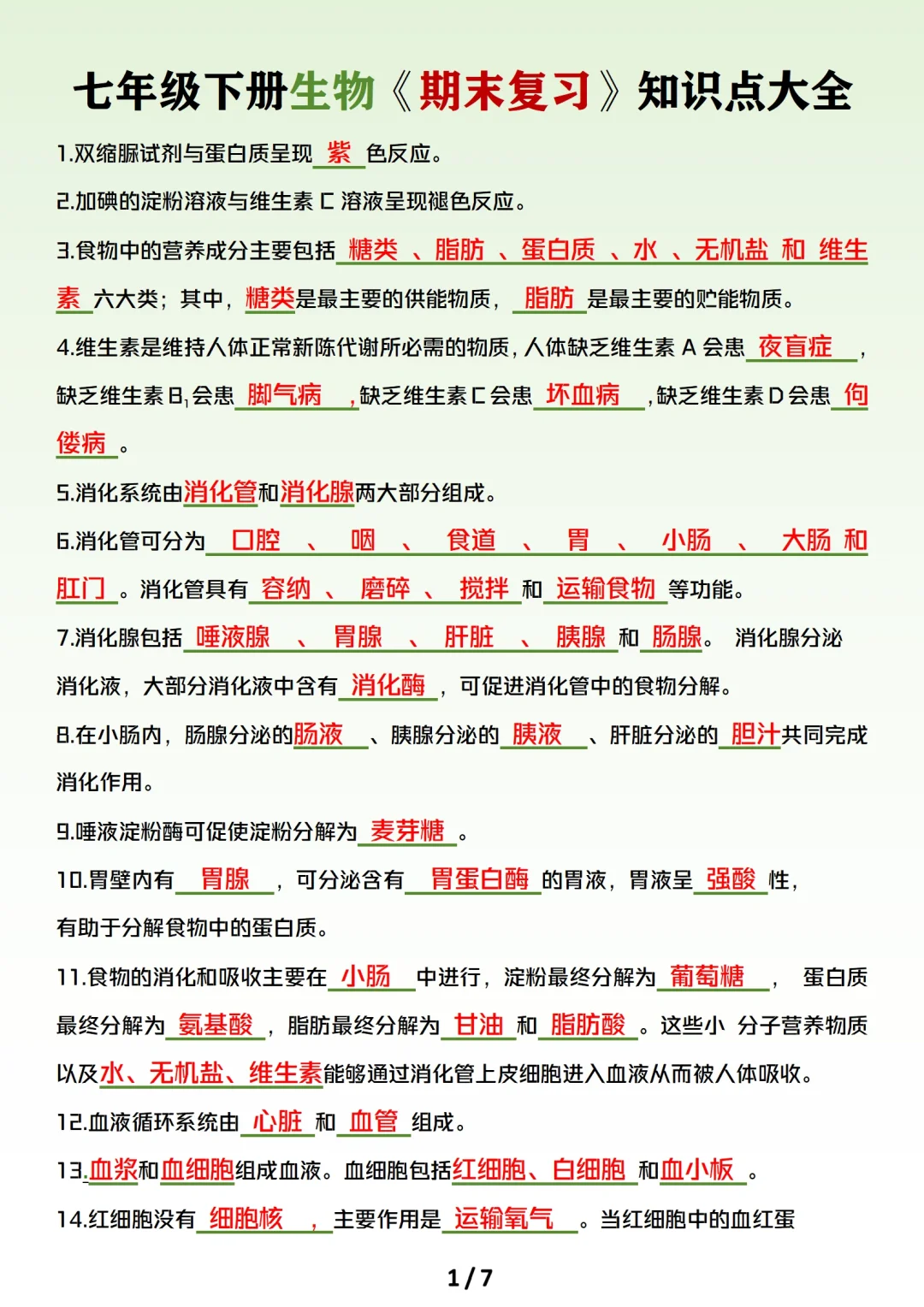 七年级下册生物《期末复习》知识点大全

1.双缩脲试剂与蛋白质呈现 紫 色反应。

2.加碘的淀粉溶液与维生素 C 溶液呈现褪色反应。

3.食物中的营养成分主要包括 糖类 、脂肪 、蛋白质 、水 、无机盐 和 维生素 六大类；其中，糖类是最主要的供能物质， 脂肪 是最主要的贮能物质。

4.维生素是维持人体正常新陈代谢所必需的物质，人体缺乏维生素 A 会患 夜盲症 ，缺乏维生素 $B_1$ 会患 脚气病 ，缺乏维生素 C 会患 坏血病 ，缺乏维生素 D 会患 佝偻病 。

5.消化系统由消化管和消化腺两大部分组成。

6.消化管可分为 口腔 、 咽 、 食道 、 胃 、 小肠 、 大肠 和 肛门 。消化管具有 容纳 、 磨碎 、 搅拌 和 运输食物 等功能。

7.消化腺包括 唾液腺 、 胃腺 、 肝脏 、 胰腺 和 肠腺。 消化腺分泌消化液，大部分消化液中含有 消化酶 ，可促进消化管中的食物分解。

8.在小肠内，肠腺分泌的肠液 、胰腺分泌的 胰液 、肝脏分泌的 胆汁共同完成消化作用。

9.唾液淀粉酶可促使淀粉分解为 麦芽糖 。

10.胃壁内有 胃腺 ，可分泌含有 胃蛋白酶 的胃液，胃液呈 强酸 性，有助于分解食物中的蛋白质。

11.食物的消化和吸收主要在 小肠 中进行，淀粉最终分解为 葡萄糖 ， 蛋白质最终分解为 氨基酸 ，脂肪最终分解为 甘油 和 脂肪酸 。这些小 分子营养物质以及水、无机盐、维生素能够通过消化管上皮细胞进入血液从而被人体吸收。

12.血液循环系统由 心脏 和 血管 组成。

13.血浆和血细胞组成血液。血细胞包括红细胞、白细胞 和血小板 。

14.红细胞没有 细胞核 ，主要作用是 运输氧气 。当红细胞中的血红蛋

1 / 7